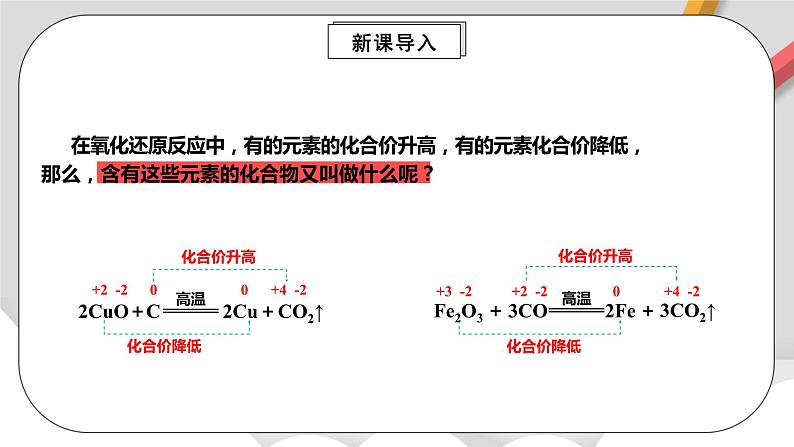 新课导入

在氧化还原反应中，有的元素的化合价升高，有的元素化合价降低，那么，含有这些元素的化合物又叫做什么呢？

化合价升高

+2 -2 0 0 +4 -2

$2CuO + C \xlongequal{高温} 2Cu + CO_2\uparrow$

化合价降低

化合价升高

+3 -2 +2 -2 0 +4 -2

$Fe_2O_3 + 3CO \xlongequal{高温} 2Fe + 3CO_2\uparrow$

化合价降低